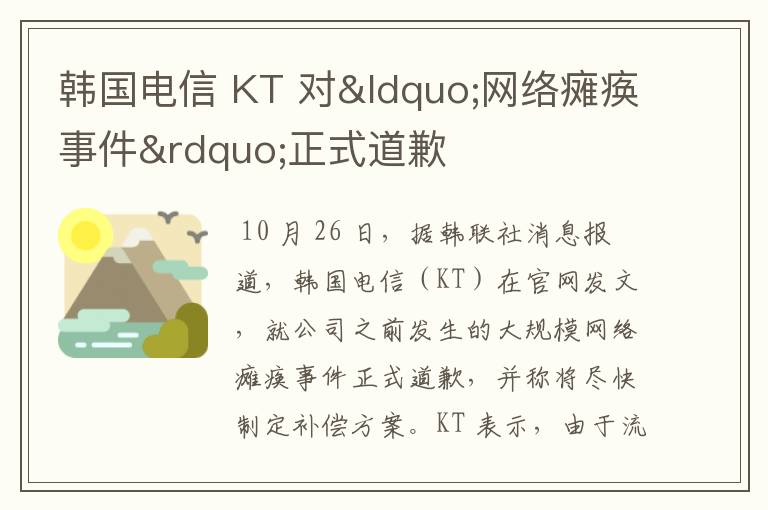 韩国电信 KT 对&ldquo;网络瘫痪事件&rdquo;正式道歉

10 月 26 日，据韩联社消息报道，韩国电信（KT）在官网发文，就公司之前发生的大规模网络瘫痪事件正式道歉，并称将尽快制定补偿方案。KT 表示，由于流